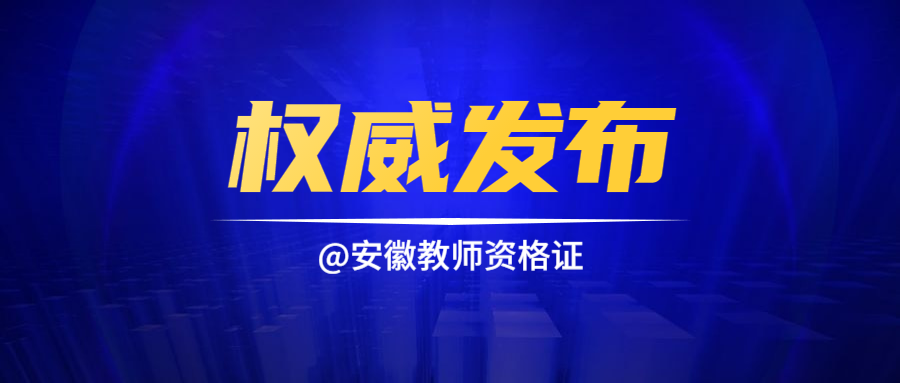 权威发布

@安徽教师资格证